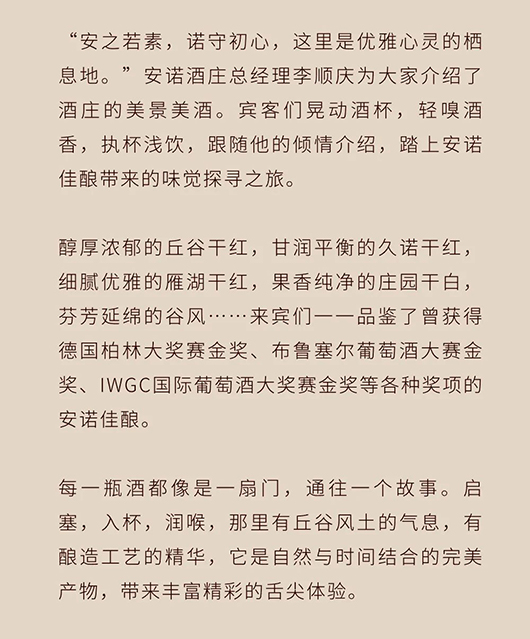 “安之若素，诺守初心，这里是优雅心灵的栖息地。”安诺酒庄总经理李顺庆为大家介绍了酒庄的美景美酒。宾客们晃动酒杯，轻嗅酒香，执杯浅饮，跟随他的倾情介绍，踏上安诺佳酿带来的味觉探寻之旅。

醇厚浓郁的丘谷干红，甘润平衡的久诺干红，细腻优雅的雁湖干红，果香纯净的庄园干白，芬芳延绵的谷风……来宾们一一品鉴了曾获得德国柏林大奖赛金奖、布鲁塞尔葡萄酒大赛金奖、IWGC国际葡萄酒大奖赛金奖等各种奖项的安诺佳酿。

每一瓶酒都像是一扇门，通往一个故事。启塞，入杯，润喉，那里有丘谷风土的气息，有酿造工艺的精华，它是自然与时间结合的完美产物，带来丰富精彩的舌尖体验。